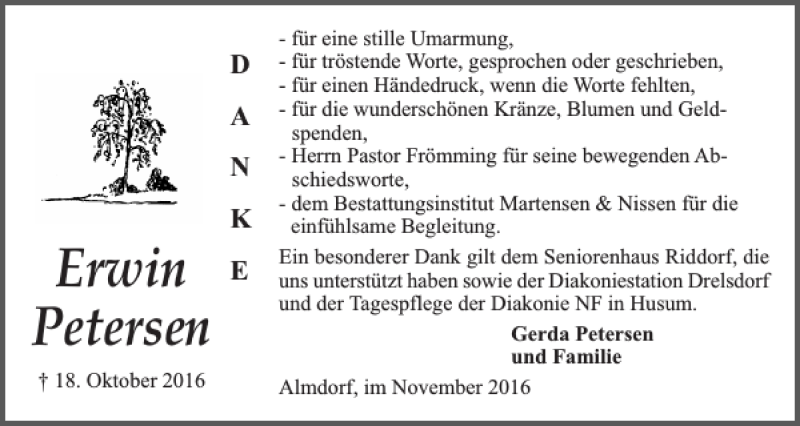 Erwin Petersen

† 18. Oktober 2016

D
A
N
K
E

- für eine stille Umarmung,
- für tröstende Worte, gesprochen oder geschrieben,
- für einen Händedruck, wenn die Worte fehlten,
- für die wunderschönen Kränze, Blumen und Geldspenden,
- Herrn Pastor Frömming für seine bewegenden Abschiedsworte,
- dem Bestattungsinstitut Martensen & Nissen für die einfühlsame Begleitung.

Ein besonderer Dank gilt dem Seniorenhaus Riddorf, die uns unterstützt haben sowie der Diakoniestation Drelsdorf und der Tagespflege der Diakonie NF in Husum.

Gerda Petersen
und Familie

Almdorf, im November 2016